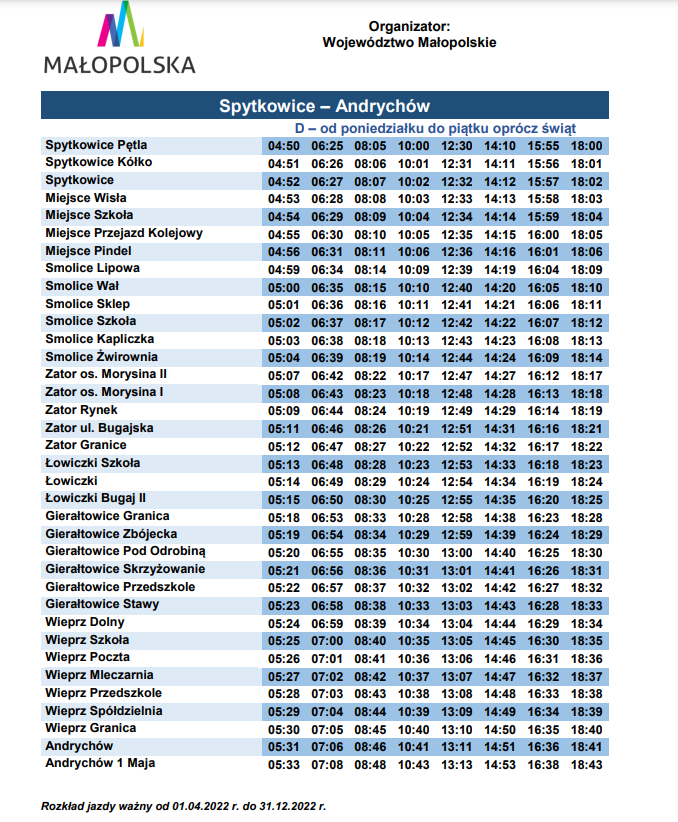 MAŁOPOLSKA

Organizator:
Województwo Małopolskie

Spytkowice – Andrychów

D – od poniedziałku do piątku oprócz świąt

| | | | | | | | | |
|---|---|---|---|---|---|---|---|---|
| Spytkowice Pętla | 04:50 | 06:25 | 08:05 | 10:00 | 12:30 | 14:10 | 15:55 | 18:00 |
| Spytkowice Kółko | 04:51 | 06:26 | 08:06 | 10:01 | 12:31 | 14:11 | 15:56 | 18:01 |
| Spytkowice | 04:52 | 06:27 | 08:07 | 10:02 | 12:32 | 14:12 | 15:57 | 18:02 |
| Miejsce Wisła | 04:53 | 06:28 | 08:08 | 10:03 | 12:33 | 14:13 | 15:58 | 18:03 |
| Miejsce Szkoła | 04:54 | 06:29 | 08:09 | 10:04 | 12:34 | 14:14 | 15:59 | 18:04 |
| Miejsce Przejazd Kolejowy | 04:55 | 06:30 | 08:10 | 10:05 | 12:35 | 14:15 | 16:00 | 18:05 |
| Miejsce Pindel | 04:56 | 06:31 | 08:11 | 10:06 | 12:36 | 14:16 | 16:01 | 18:06 |
| Smolice Lipowa | 04:59 | 06:34 | 08:14 | 10:09 | 12:39 | 14:19 | 16:04 | 18:09 |
| Smolice Wał | 05:00 | 06:35 | 08:15 | 10:10 | 12:40 | 14:20 | 16:05 | 18:10 |
| Smolice Sklep | 05:01 | 06:36 | 08:16 | 10:11 | 12:41 | 14:21 | 16:06 | 18:11 |
| Smolice Szkoła | 05:02 | 06:37 | 08:17 | 10:12 | 12:42 | 14:22 | 16:07 | 18:12 |
| Smolice Kapliczka | 05:03 | 06:38 | 08:18 | 10:13 | 12:43 | 14:23 | 16:08 | 18:13 |
| Smolice Żwirownia | 05:04 | 06:39 | 08:19 | 10:14 | 12:44 | 14:24 | 16:09 | 18:14 |
| Zator os. Morysina II | 05:07 | 06:42 | 08:22 | 10:17 | 12:47 | 14:27 | 16:12 | 18:17 |
| Zator os. Morysina I | 05:08 | 06:43 | 08:23 | 10:18 | 12:48 | 14:28 | 16:13 | 18:18 |
| Zator Rynek | 05:09 | 06:44 | 08:24 | 10:19 | 12:49 | 14:29 | 16:14 | 18:19 |
| Zator ul. Bugajska | 05:11 | 06:46 | 08:26 | 10:21 | 12:51 | 14:31 | 16:16 | 18:21 |
| Zator Granice | 05:12 | 06:47 | 08:27 | 10:22 | 12:52 | 14:32 | 16:17 | 18:22 |
| Łowiczki Szkoła | 05:13 | 06:48 | 08:28 | 10:23 | 12:53 | 14:33 | 16:18 | 18:23 |
| Łowiczki | 05:14 | 06:49 | 08:29 | 10:24 | 12:54 | 14:34 | 16:19 | 18:24 |
| Łowiczki Bugaj II | 05:15 | 06:50 | 08:30 | 10:25 | 12:55 | 14:35 | 16:20 | 18:25 |
| Gierałtowice Granica | 05:18 | 06:53 | 08:33 | 10:28 | 12:58 | 14:38 | 16:23 | 18:28 |
| Gierałtowice Zbójecka | 05:19 | 06:54 | 08:34 | 10:29 | 12:59 | 14:39 | 16:24 | 18:29 |
| Gierałtowice Pod Odrobiną | 05:20 | 06:55 | 08:35 | 10:30 | 13:00 | 14:40 | 16:25 | 18:30 |
| Gierałtowice Skrzyżowanie | 05:21 | 06:56 | 08:36 | 10:31 | 13:01 | 14:41 | 16:26 | 18:31 |
| Gierałtowice Przedszkole | 05:22 | 06:57 | 08:37 | 10:32 | 13:02 | 14:42 | 16:27 | 18:32 |
| Gierałtowice Stawy | 05:23 | 06:58 | 08:38 | 10:33 | 13:03 | 14:43 | 16:28 | 18:33 |
| Wieprz Dolny | 05:24 | 06:59 | 08:39 | 10:34 | 13:04 | 14:44 | 16:29 | 18:34 |
| Wieprz Szkoła | 05:25 | 07:00 | 08:40 | 10:35 | 13:05 | 14:45 | 16:30 | 18:35 |
| Wieprz Poczta | 05:26 | 07:01 | 08:41 | 10:36 | 13:06 | 14:46 | 16:31 | 18:36 |
| Wieprz Mleczarnia | 05:27 | 07:02 | 08:42 | 10:37 | 13:07 | 14:47 | 16:32 | 18:37 |
| Wieprz Przedszkole | 05:28 | 07:03 | 08:43 | 10:38 | 13:08 | 14:48 | 16:33 | 18:38 |
| Wieprz Spółdzielnia | 05:29 | 07:04 | 08:44 | 10:39 | 13:09 | 14:49 | 16:34 | 18:39 |
| Wieprz Granica | 05:30 | 07:05 | 08:45 | 10:40 | 13:10 | 14:50 | 16:35 | 18:40 |
| Andrychów | 05:31 | 07:06 | 08:46 | 10:41 | 13:11 | 14:51 | 16:36 | 18:41 |
| Andrychów 1 Maja | 05:33 | 07:08 | 08:48 | 10:43 | 13:13 | 14:53 | 16:38 | 18:43 |

Rozkład jazdy ważny od 01.04.2022 r. do 31.12.2022 r.